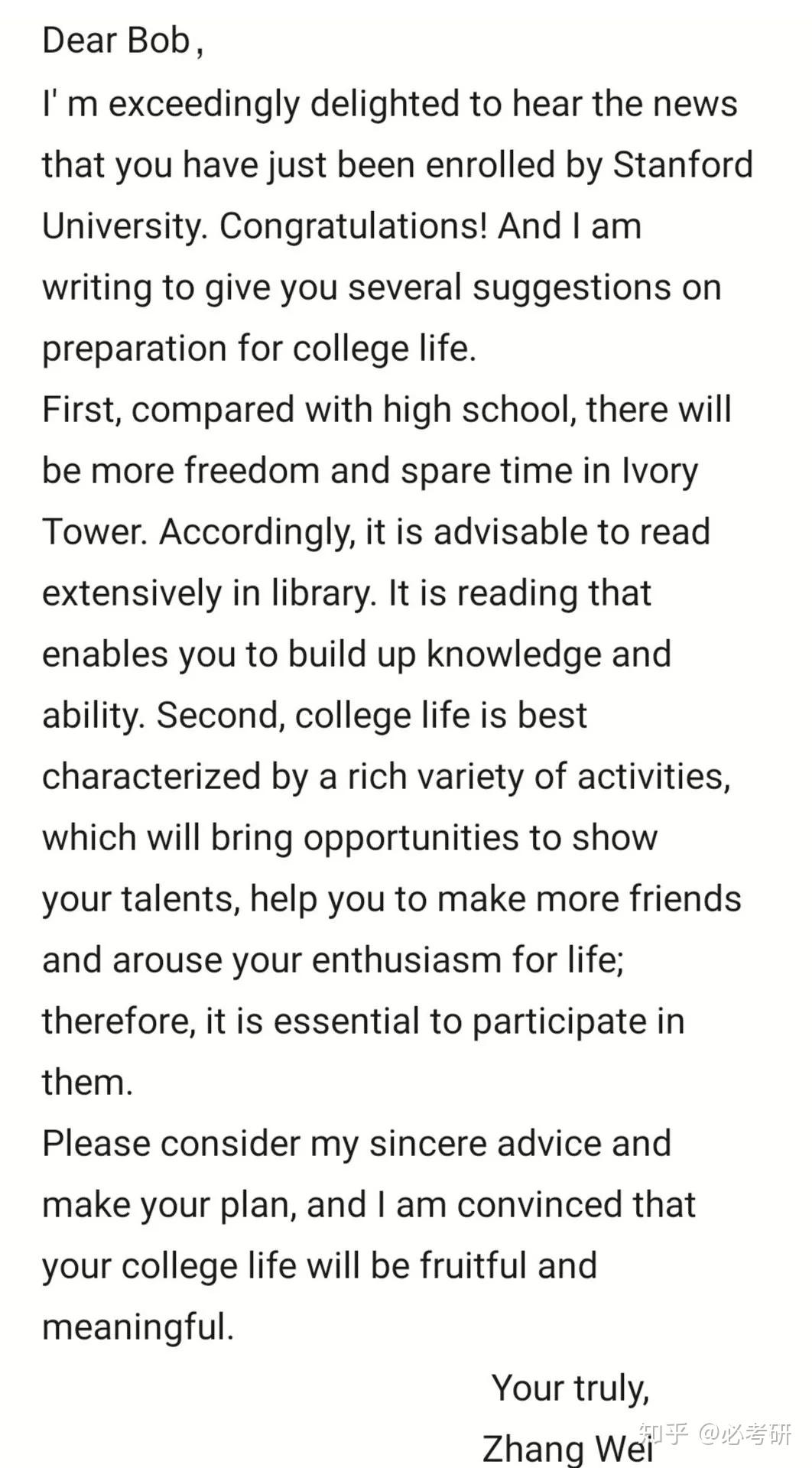 Dear Bob，

I' m exceedingly delighted to hear the news that you have just been enrolled by Stanford University. Congratulations! And I am writing to give you several suggestions on preparation for college life.

First, compared with high school, there will be more freedom and spare time in Ivory Tower. Accordingly, it is advisable to read extensively in library. It is reading that enables you to build up knowledge and ability. Second, college life is best characterized by a rich variety of activities, which will bring opportunities to show your talents, help you to make more friends and arouse your enthusiasm for life; therefore, it is essential to participate in them.

Please consider my sincere advice and make your plan, and I am convinced that your college life will be fruitful and meaningful.

Your truly,

Zhang Wei

知乎 @必考研